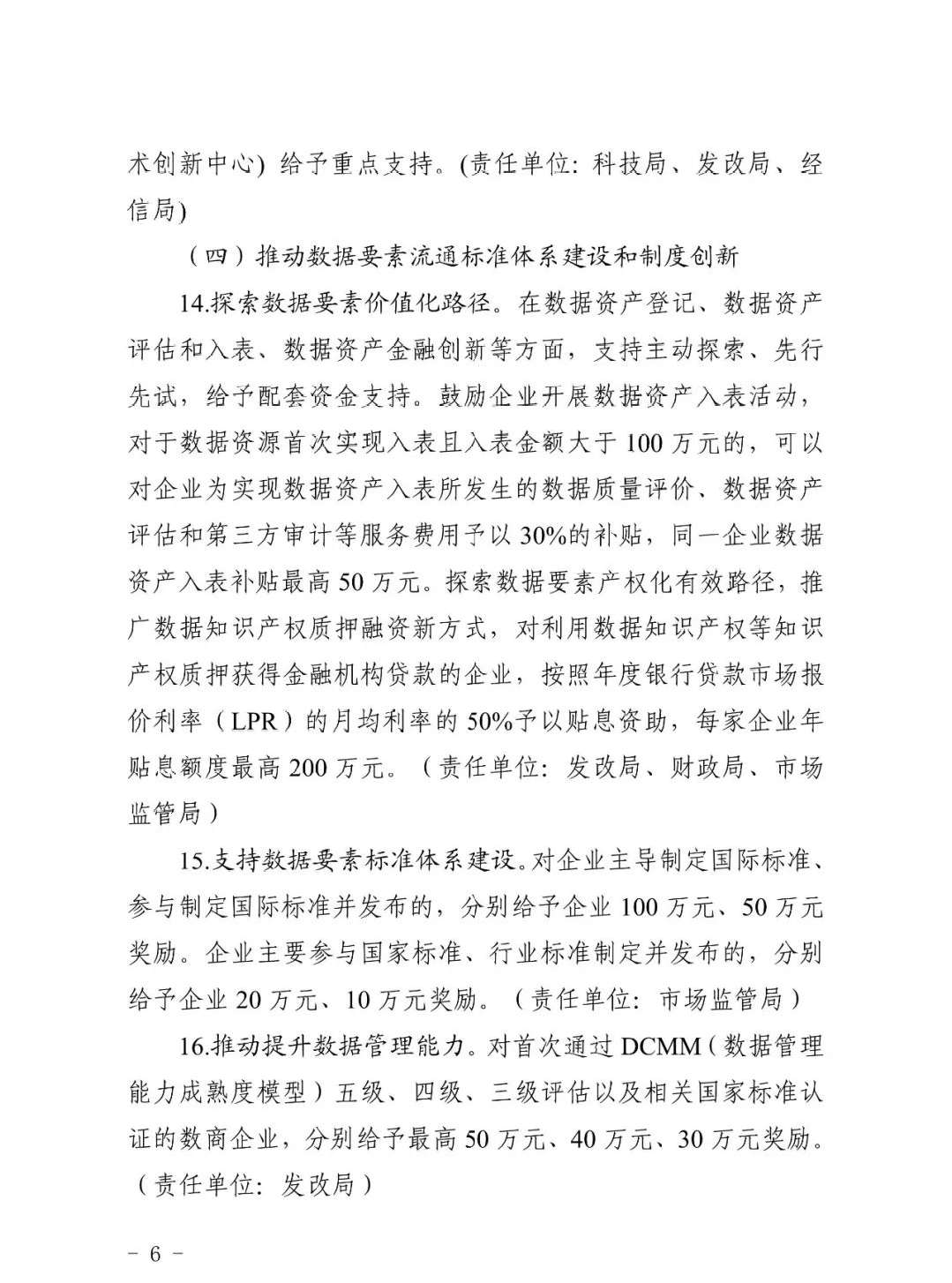 术创新中心）给予重点支持。(责任单位：科技局、发改局、经信局)

（四）推动数据要素流通标准体系建设和制度创新

14.探索数据要素价值化路径。在数据资产登记、数据资产评估和入表、数据资产金融创新等方面，支持主动探索、先行先试，给予配套资金支持。鼓励企业开展数据资产入表活动，对于数据资源首次实现入表且入表金额大于 100 万元的，可以对企业为实现数据资产入表所发生的数据质量评价、数据资产评估和第三方审计等服务费用予以 30%的补贴，同一企业数据资产入表补贴最高 50 万元。探索数据要素产权化有效路径，推广数据知识产权质押融资新方式，对利用数据知识产权等知识产权质押获得金融机构贷款的企业，按照年度银行贷款市场报价利率（LPR）的月均利率的 50%予以贴息资助，每家企业年贴息额度最高 200 万元。（责任单位：发改局、财政局、市场监管局）

15.支持数据要素标准体系建设。对企业主导制定国际标准、参与制定国际标准并发布的，分别给予企业 100 万元、50 万元奖励。企业主要参与国家标准、行业标准制定并发布的，分别给予企业 20 万元、10 万元奖励。（责任单位：市场监管局）

16.推动提升数据管理能力。对首次通过 DCMM（数据管理能力成熟度模型）五级、四级、三级评估以及相关国家标准认证的数商企业，分别给予最高 50 万元、40 万元、30 万元奖励。（责任单位：发改局）

－ 6 －